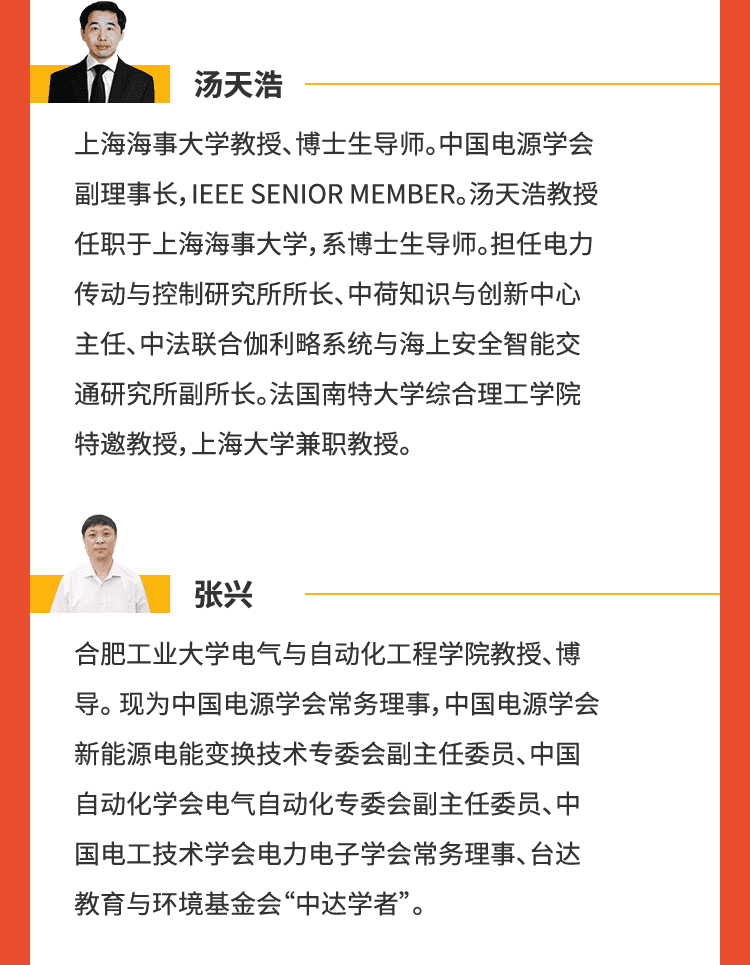 汤天浩

上海海事大学教授、博士生导师。中国电源学会副理事长，IEEE SENIOR MEMBER。汤天浩教授任职于上海海事大学，系博士生导师。担任电力传动与控制研究所所长、中荷知识与创新中心主任、中法联合伽利略系统与海上安全智能交通研究所副所长。法国南特大学综合理工学院特邀教授，上海大学兼职教授。

张兴

合肥工业大学电气与自动化工程学院教授、博导。现为中国电源学会常务理事，中国电源学会新能源电能变换技术专委会副主任委员、中国自动化学会电气自动化专委会副主任委员、中国电工技术学会电力电子学会常务理事、台达教育与环境基金会“中达学者”。